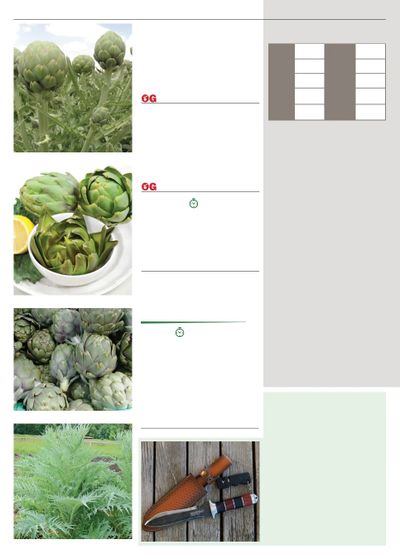 OG

OG